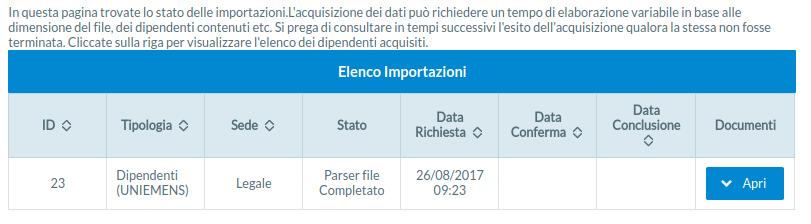 In questa pagina trovate lo stato delle importazioni.L'acquisizione dei dati può richiedere un tempo di elaborazione variabile in base alle dimensione del file, dei dipendenti contenuti etc. Si prega di consultare in tempi successivi l'esito dell'acquisizione qualora la stessa non fosse terminata. Cliccate sulla riga per visualizzare l'elenco dei dipendenti acquisiti.

Elenco Importazioni

| ID | Tipologia | Sede | Stato | Data Richiesta | Data Conferma | Data Conclusione | Documenti |
|---|---|---|---|---|---|---|---|
| 23 | Dipendenti (UNIEMENS) | Legale | Parser file Completato | 26/08/2017 09:23 | | | Apri |